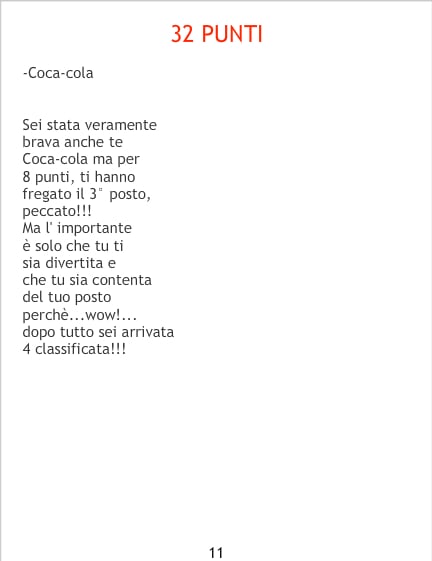 32 PUNTI

-Coca-cola

Sei stata veramente brava anche te Coca-cola ma per 8 punti, ti hanno fregato il 3° posto, peccato!!! Ma l' importante è solo che tu ti sia divertita e che tu sia contenta del tuo posto perchè...wow!... dopo tutto sei arrivata 4 classificata!!!

11